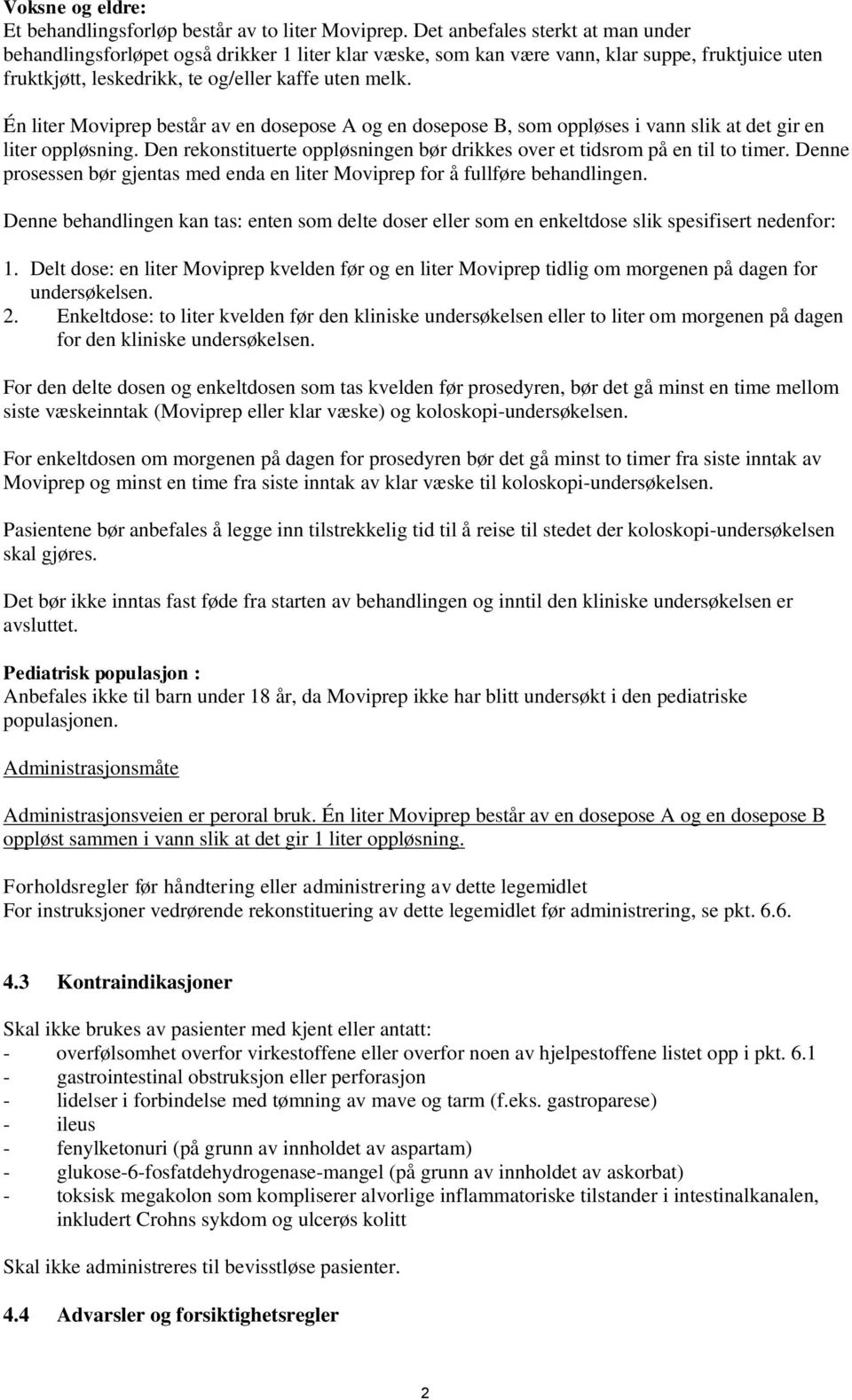 Voksne og eldre:
Et behandlingsforløp består av to liter Moviprep. Det anbefales sterkt at man under behandlingsforløpet også drikker 1 liter klar væske, som kan være vann, klar suppe, fruktjuice uten fruktkjøtt, leskedrikk, te og/eller kaffe uten melk.

Én liter Moviprep består av en dosepose A og en dosepose B, som oppløses i vann slik at det gir en liter oppløsning. Den rekonstituerte oppløsningen bør drikkes over et tidsrom på en til to timer. Denne prosessen bør gjentas med enda en liter Moviprep for å fullføre behandlingen.

Denne behandlingen kan tas: enten som delte doser eller som en enkeltdose slik spesifisert nedenfor:

1. Delt dose: en liter Moviprep kvelden før og en liter Moviprep tidlig om morgenen på dagen for undersøkelsen.
2. Enkeltdose: to liter kvelden før den kliniske undersøkelsen eller to liter om morgenen på dagen for den kliniske undersøkelsen.

For den delte dosen og enkeltdosen som tas kvelden før prosedyren, bør det gå minst en time mellom siste væskeinntak (Moviprep eller klar væske) og koloskopi-undersøkelsen.

For enkeltdosen om morgenen på dagen for prosedyren bør det gå minst to timer fra siste inntak av Moviprep og minst en time fra siste inntak av klar væske til koloskopi-undersøkelsen.

Pasientene bør anbefales å legge inn tilstrekkelig tid til å reise til stedet der koloskopi-undersøkelsen skal gjøres.

Det bør ikke inntas fast føde fra starten av behandlingen og inntil den kliniske undersøkelsen er avsluttet.

Pediatrisk populasjon :
Anbefales ikke til barn under 18 år, da Moviprep ikke har blitt undersøkt i den pediatriske populasjonen.

Administrasjonsmåte

Administrasjonsveien er peroral bruk. Én liter Moviprep består av en dosepose A og en dosepose B oppløst sammen i vann slik at det gir 1 liter oppløsning.

Forholdsregler før håndtering eller administrering av dette legemidlet
For instruksjoner vedrørende rekonstituering av dette legemidlet før administrering, se pkt. 6.6.

4.3 Kontraindikasjoner

Skal ikke brukes av pasienter med kjent eller antatt:
- overfølsomhet overfor virkestoffene eller overfor noen av hjelpestoffene listet opp i pkt. 6.1
- gastrointestinal obstruksjon eller perforasjon
- lidelser i forbindelse med tømning av mave og tarm (f.eks. gastroparese)
- ileus
- fenylketonuri (på grunn av innholdet av aspartam)
- glukose-6-fosfatdehydrogenase-mangel (på grunn av innholdet av askorbat)
- toksisk megakolon som kompliserer alvorlige inflammatoriske tilstander i intestinalkanalen, inkludert Crohns sykdom og ulcerøs kolitt

Skal ikke administreres til bevisstløse pasienter.

4.4 Advarsler og forsiktighetsregler

2